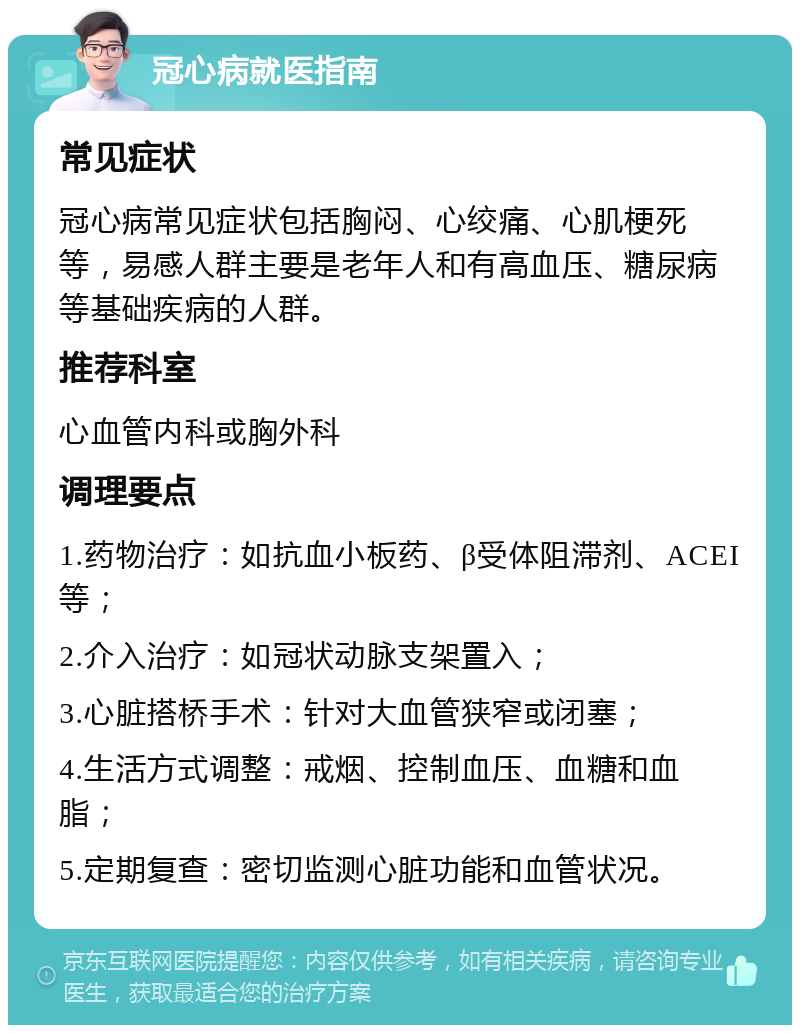 冠心病就医指南

常见症状

冠心病常见症状包括胸闷、心绞痛、心肌梗死等，易感人群主要是老年人和有高血压、糖尿病等基础疾病的人群。

推荐科室

心血管内科或胸外科

调理要点

1.药物治疗：如抗血小板药、β受体阻滞剂、ACEI等；

2.介入治疗：如冠状动脉支架置入；

3.心脏搭桥手术：针对大血管狭窄或闭塞；

4.生活方式调整：戒烟、控制血压、血糖和血脂；

5.定期复查：密切监测心脏功能和血管状况。

京东互联网医院提醒您：内容仅供参考，如有相关疾病，请咨询专业医生，获取最适合您的治疗方案